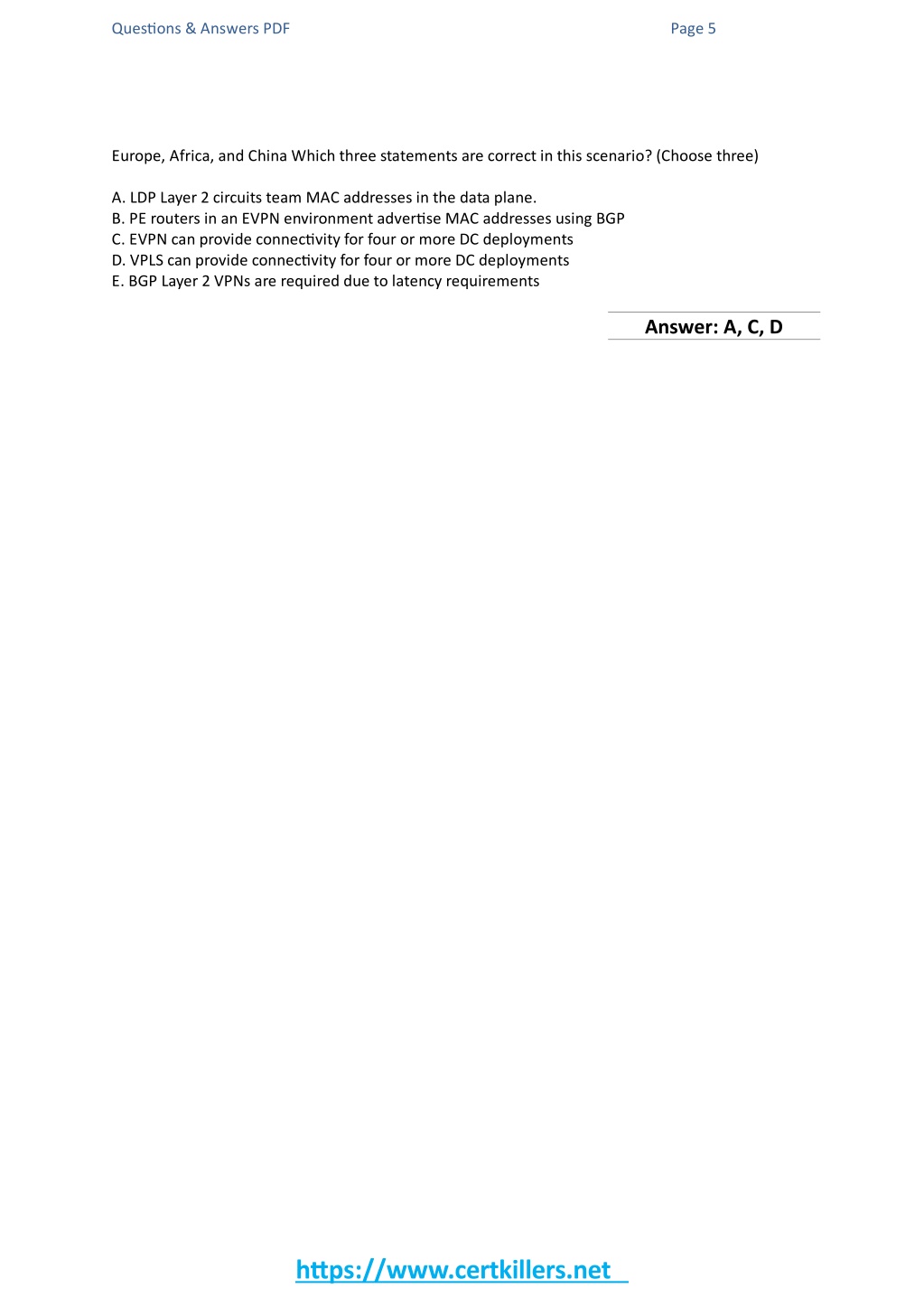 Questions & Answers PDF Page 5

Europe, Africa, and China Which three statements are correct in this scenario? (Choose three)

A. LDP Layer 2 circuits team MAC addresses in the data plane.
B. PE routers in an EVPN environment advertise MAC addresses using BGP
C. EVPN can provide connectivity for four or more DC deployments
D. VPLS can provide connectivity for four or more DC deployments
E. BGP Layer 2 VPNs are required due to latency requirements

Answer: A, C, D

https://www.certkillers.net